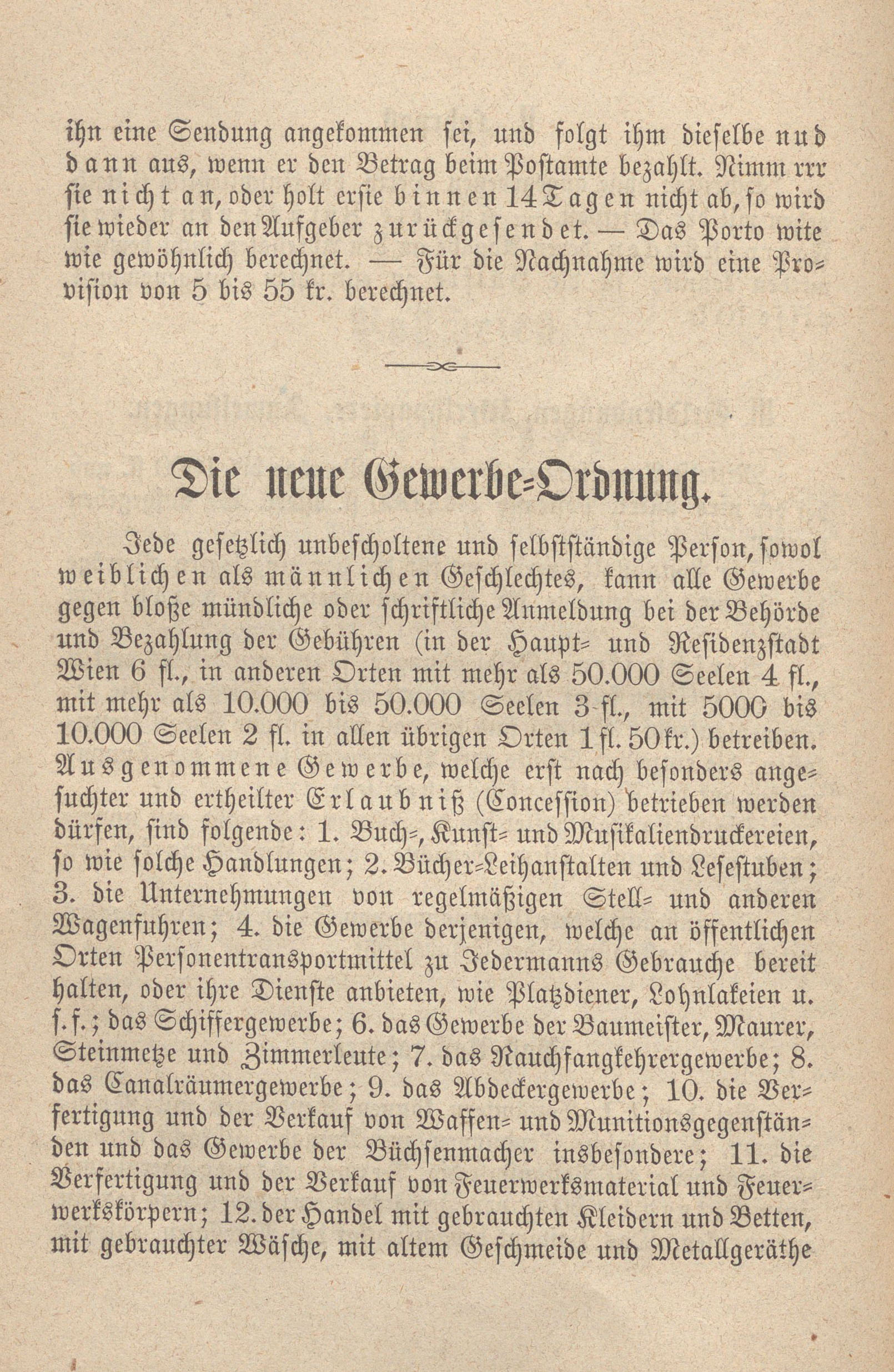 ihn eine Sendung angekommen sei, und folgt ihm dieselbe nud dann aus, wenn er den Betrag beim Postamte bezahlt. Nimm rrr sie nicht an, oder holt ersie binnen 14 Tagen nicht ab, so wird sie wieder an den Aufgeber zurückgesendet. — Das Porto wite wie gewöhnlich berechnet. — Für die Nachnahme wird eine Provision von 5 bis 55 kr. berechnet.

Die neue Gewerbe-Ordnung.

Jede gesetzlich unbescholtene und selbstständige Person, sowol weiblichen als männlichen Geschlechtes, kann alle Gewerbe gegen bloße mündliche oder schriftliche Anmeldung bei der Behörde und Bezahlung der Gebühren (in der Haupt- und Residenzstadt Wien 6 fl., in anderen Orten mit mehr als 50.000 Seelen 4 fl., mit mehr als 10.000 bis 50.000 Seelen 3 fl., mit 5000 bis 10.000 Seelen 2 fl. in allen übrigen Orten 1 fl. 50 kr.) betreiben. Ausgenommene Gewerbe, welche erst nach besonders angesuchter und ertheilter Erlaubniß (Concession) betrieben werden dürfen, sind folgende: 1. Buch-, Kunst- und Musikaliendruckereien, so wie solche Handlungen; 2. Bücher-Leihanstalten und Lesestuben; 3. die Unternehmungen von regelmäßigen Stell- und anderen Wagenfuhren; 4. die Gewerbe derjenigen, welche an öffentlichen Orten Personentransportmittel zu Jedermanns Gebrauche bereit halten, oder ihre Dienste anbieten, wie Platzdiener, Lohnlakeien u. s. f.; das Schiffergewerbe; 6. das Gewerbe der Baumeister, Maurer, Steinmetze und Zimmerleute; 7. das Rauchfangkehrergewerbe; 8. das Canalräumergewerbe; 9. das Abdeckergewerbe; 10. die Verfertigung und der Verkauf von Waffen- und Munitionsgegenständen und das Gewerbe der Büchsenmacher insbesondere; 11. die Verfertigung und der Verkauf von Feuerwerksmaterial und Feuerwerkskörpern; 12. der Handel mit gebrauchten Kleidern und Betten, mit gebrauchter Wäsche, mit altem Geschmeide und Metallgeräthe